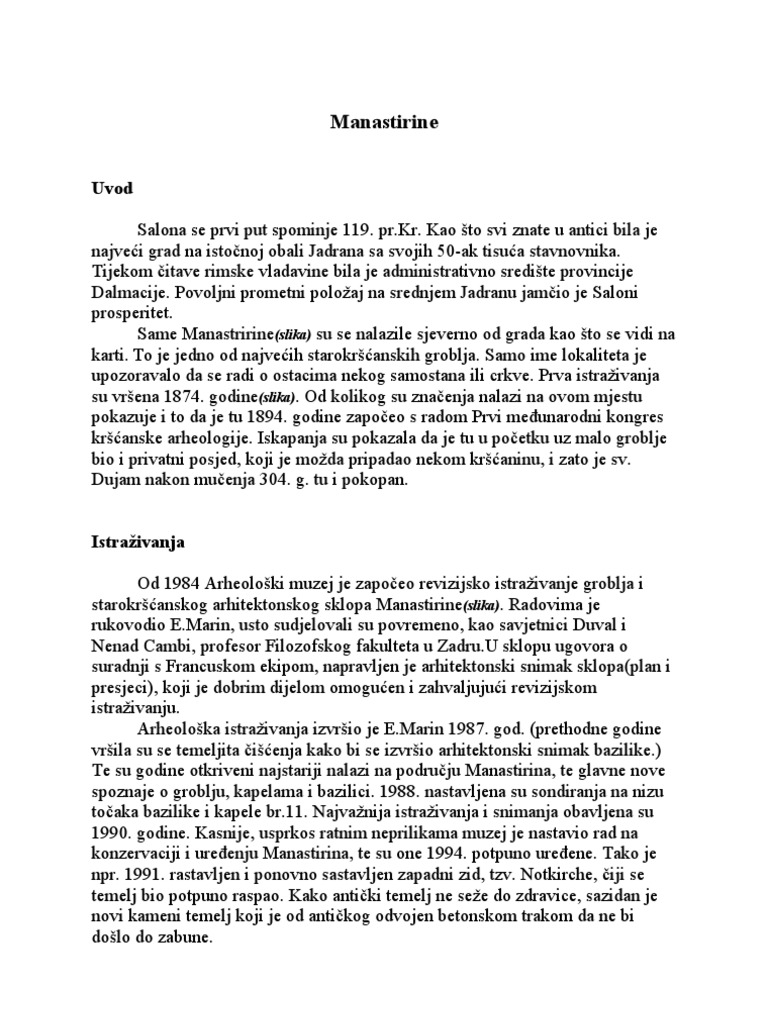 Manastirine

Uvod

Salona se prvi put spominje 119. pr.Kr. Kao što svi znate u antici bila je najveći grad na istočnoj obali Jadrana sa svojih 50-ak tisuća stavnovnika. Tijekom čitave rimske vladavine bila je administrativno središte provincije Dalmacije. Povoljni prometni položaj na srednjem Jadranu jamčio je Saloni prosperitet.

Same Manastririne(slika) su se nalazile sjeverno od grada kao što se vidi na karti. To je jedno od najvećih starokršćanskih groblja. Samo ime lokaliteta je upozoravalo da se radi o ostacima nekog samostana ili crkve. Prva istraživanja su vršena 1874. godine(slika). Od kolikog su značenja nalazi na ovom mjestu pokazuje i to da je tu 1894. godine započeo s radom Prvi međunarodni kongres kršćanske arheologije. Iskapanja su pokazala da je tu u početku uz malo groblje bio i privatni posjed, koji je možda pripadao nekom kršćaninu, i zato je sv. Dujam nakon mučenja 304. g. tu i pokopan.

Istraživanja

Od 1984 Arheološki muzej je započeo revizijsko istraživanje groblja i starokršćanskog arhitektonskog sklopa Manastirine(slika). Radovima je rukovodio E.Marin, usto sudjelovali su povremeno, kao savjetnici Duval i Nenad Cambi, profesor Filozofskog fakulteta u Zadru.U sklopu ugovora o suradnji s Francuskom ekipom, napravljen je arhitektonski snimak sklopa(plan i presjeci), koji je dobrim dijelom omogućen i zahvaljujući revizijskom istraživanju.

Arheološka istraživanja izvršio je E.Marin 1987. god. (prethodne godine vršila su se temeljita čišćenja kako bi se izvršio arhitektonski snimak bazilike.) Te su godine otkriveni najstariji nalazi na području Manastirina, te glavne nove spoznaje o groblju, kapelama i bazilici. 1988. nastavljena su sondiranja na nizu točaka bazilike i kapele br.11. Najvažnija istraživanja i snimanja obavljena su 1990. godine. Kasnije, usprkos ratnim neprilikama muzej je nastavio rad na konzervaciji i uređenju Manastirina, te su one 1994. potpuno uređene. Tako je npr. 1991. rastavljen i ponovno sastavljen zapadni zid, tzv. Notkirche, čiji se temelj bio potpuno raspao. Kako antički temelj ne seže do zdravice, sazidan je novi kameni temelj koji je od antičkog odvojen betonskom trakom da ne bi došlo do zabune.